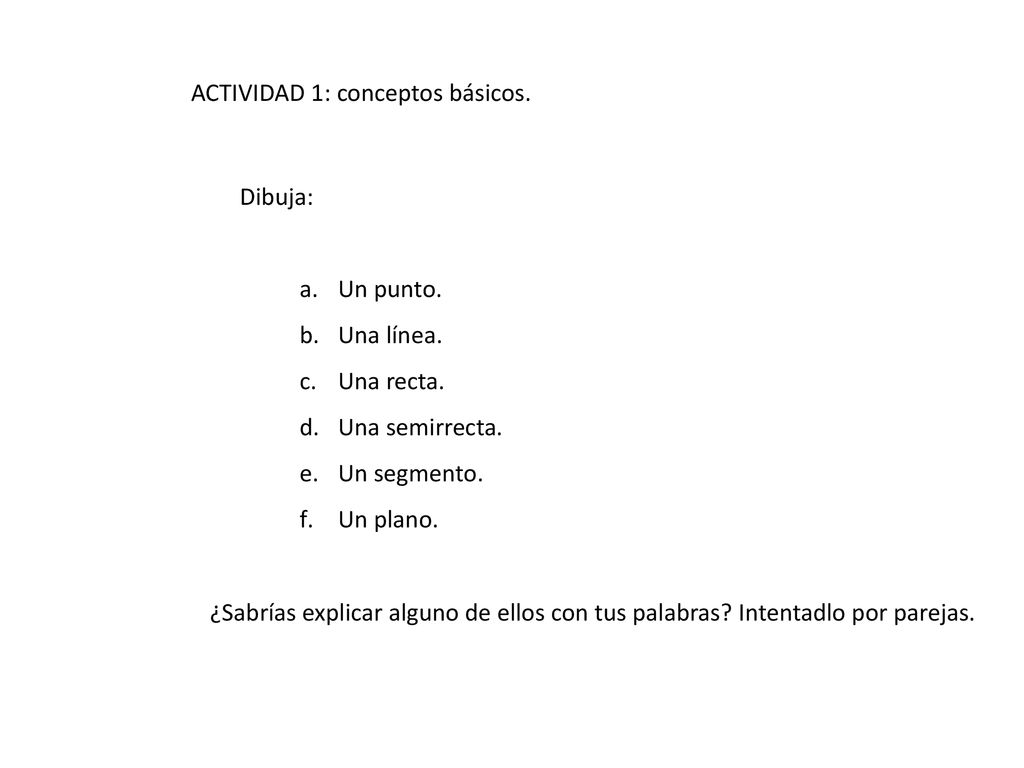 ACTIVIDAD 1: conceptos básicos.

Dibuja:

a. Un punto.
b. Una línea.
c. Una recta.
d. Una semirrecta.
e. Un segmento.
f. Un plano.

¿Sabrías explicar alguno de ellos con tus palabras? Intentadlo por parejas.